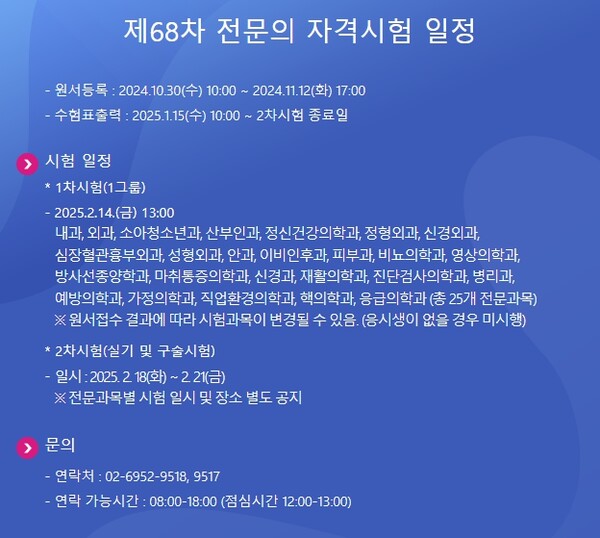 제68차 전문의 자격시험 일정

- 원서등록 : 2024.10.30(수) 10:00 ~ 2024.11.12(화) 17:00
- 수험표출력 : 2025.1.15(수) 10:00 ~ 2차시험 종료일

시험 일정

* 1차시험(1그룹)
- 2025.2.14.(금) 13:00
내과, 외과, 소아청소년과, 산부인과, 정신건강의학과, 정형외과, 신경외과, 심장혈관흉부외과, 성형외과, 안과, 이비인후과, 피부과, 비뇨의학과, 영상의학과, 방사선종양학과, 마취통증의학과, 신경과, 재활의학과, 진단검사의학과, 병리과, 예방의학과, 가정의학과, 직업환경의학과, 핵의학과, 응급의학과 (총 25개 전문과목)
※ 원서접수 결과에 따라 시험과목이 변경될 수 있음. (응시생이 없을 경우 미시행)

* 2차시험(실기 및 구술시험)
- 일시 : 2025. 2. 18(화) ~ 2. 21(금)
※ 전문과목별 시험 일시 및 장소 별도 공지

문의
- 연락처 : 02-6952-9518, 9517
- 연락 가능시간 : 08:00-18:00 (점심시간 12:00-13:00)